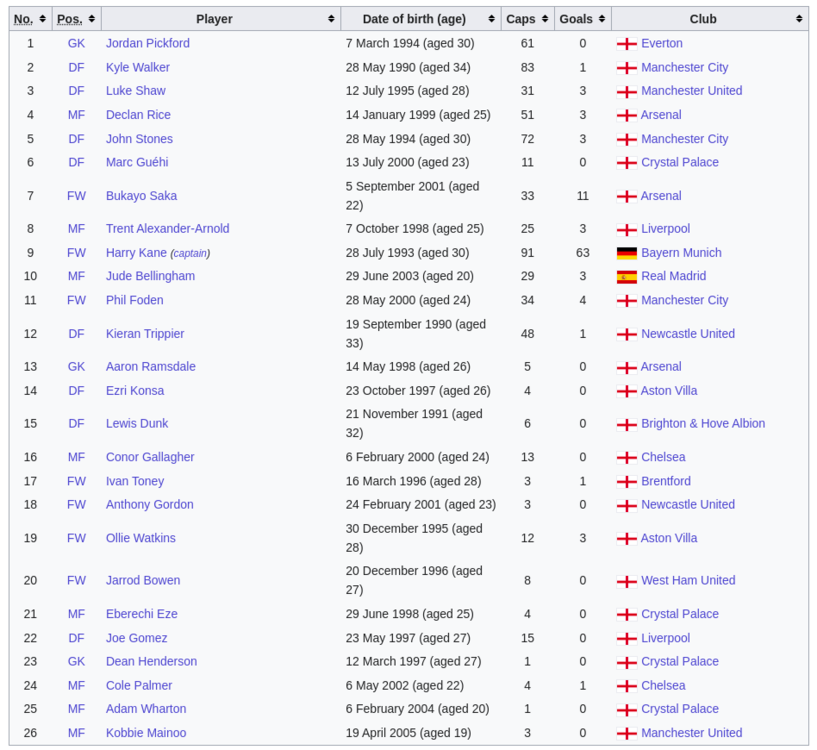 | No. | Pos. | Player | Date of birth (age) | Caps | Goals | Club |
|---|---|---|---|---|---|---|
| 1 | GK | Jordan Pickford | 7 March 1994 (aged 30) | 61 | 0 | Everton |
| 2 | DF | Kyle Walker | 28 May 1990 (aged 34) | 83 | 1 | Manchester City |
| 3 | DF | Luke Shaw | 12 July 1995 (aged 28) | 31 | 3 | Manchester United |
| 4 | MF | Declan Rice | 14 January 1999 (aged 25) | 51 | 3 | Arsenal |
| 5 | DF | John Stones | 28 May 1994 (aged 30) | 72 | 3 | Manchester City |
| 6 | DF | Marc Guéhi | 13 July 2000 (aged 23) | 11 | 0 | Crystal Palace |
| 7 | FW | Bukayo Saka | 5 September 2001 (aged 22) | 33 | 11 | Arsenal |
| 8 | MF | Trent Alexander-Arnold | 7 October 1998 (aged 25) | 25 | 3 | Liverpool |
| 9 | FW | Harry Kane (captain) | 28 July 1993 (aged 30) | 91 | 63 | Bayern Munich |
| 10 | MF | Jude Bellingham | 29 June 2003 (aged 20) | 29 | 3 | Real Madrid |
| 11 | FW | Phil Foden | 28 May 2000 (aged 24) | 34 | 4 | Manchester City |
| 12 | DF | Kieran Trippier | 19 September 1990 (aged 33) | 48 | 1 | Newcastle United |
| 13 | GK | Aaron Ramsdale | 14 May 1998 (aged 26) | 5 | 0 | Arsenal |
| 14 | DF | Ezri Konsa | 23 October 1997 (aged 26) | 4 | 0 | Aston Villa |
| 15 | DF | Lewis Dunk | 21 November 1991 (aged 32) | 6 | 0 | Brighton & Hove Albion |
| 16 | MF | Conor Gallagher | 6 February 2000 (aged 24) | 13 | 0 | Chelsea |
| 17 | FW | Ivan Toney | 16 March 1996 (aged 28) | 3 | 1 | Brentford |
| 18 | FW | Anthony Gordon | 24 February 2001 (aged 23) | 3 | 0 | Newcastle United |
| 19 | FW | Ollie Watkins | 30 December 1995 (aged 28) | 12 | 3 | Aston Villa |
| 20 | FW | Jarrod Bowen | 20 December 1996 (aged 27) | 8 | 0 | West Ham United |
| 21 | MF | Eberechi Eze | 29 June 1998 (aged 25) | 4 | 0 | Crystal Palace |
| 22 | DF | Joe Gomez | 23 May 1997 (aged 27) | 15 | 0 | Liverpool |
| 23 | GK | Dean Henderson | 12 March 1997 (aged 27) | 1 | 0 | Crystal Palace |
| 24 | MF | Cole Palmer | 6 May 2002 (aged 22) | 4 | 1 | Chelsea |
| 25 | MF | Adam Wharton | 6 February 2004 (aged 20) | 1 | 0 | Crystal Palace |
| 26 | MF | Kobbie Mainoo | 19 April 2005 (aged 19) | 3 | 0 | Manchester United |